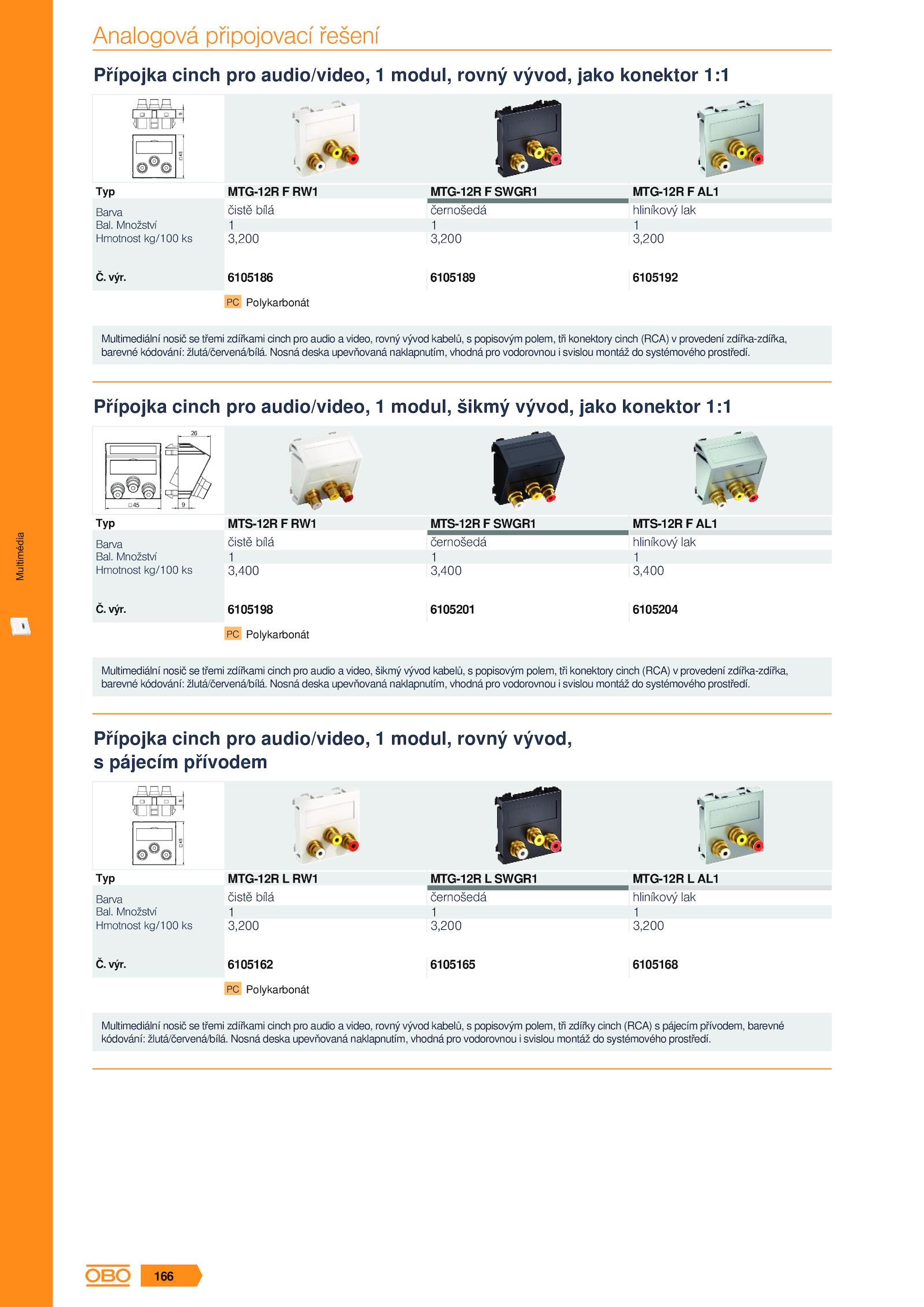 Analogová připojovací řešení

Přípojka cinch pro audio/video, 1 modul, rovný vývod, jako konektor 1:1

9

□45

| Typ | MTG-12R F RW1 | MTG-12R F SWGR1 | MTG-12R F AL1 |
|---|---|---|---|
| Barva | čistě bílá | černošedá | hliníkový lak |
| Bal. Množství | 1 | 1 | 1 |
| Hmotnost kg/100 ks | 3,200 | 3,200 | 3,200 |
| Č. výr. | 6105186 | 6105189 | 6105192 |

PC Polykarbonát

Multimediální nosič se třemi zdířkami cinch pro audio a video, rovný vývod kabelů, s popisovým polem, tři konektory cinch (RCA) v provedení zdířka-zdířka, barevné kódování: žlutá/červená/bílá. Nosná deska upevňovaná naklapnutím, vhodná pro vodorovnou i svislou montáž do systémového prostředí.

Přípojka cinch pro audio/video, 1 modul, šikmý vývod, jako konektor 1:1

26

□45

9

| Typ | MTS-12R F RW1 | MTS-12R F SWGR1 | MTS-12R F AL1 |
|---|---|---|---|
| Barva | čistě bílá | černošedá | hliníkový lak |
| Bal. Množství | 1 | 1 | 1 |
| Hmotnost kg/100 ks | 3,400 | 3,400 | 3,400 |
| Č. výr. | 6105198 | 6105201 | 6105204 |

PC Polykarbonát

Multimediální nosič se třemi zdířkami cinch pro audio a video, šikmý vývod kabelů, s popisovým polem, tři konektory cinch (RCA) v provedení zdířka-zdířka, barevné kódování: žlutá/červená/bílá. Nosná deska upevňovaná naklapnutím, vhodná pro vodorovnou i svislou montáž do systémového prostředí.

Přípojka cinch pro audio/video, 1 modul, rovný vývod, s pájecím přívodem

9

□45

| Typ | MTG-12R L RW1 | MTG-12R L SWGR1 | MTG-12R L AL1 |
|---|---|---|---|
| Barva | čistě bílá | černošedá | hliníkový lak |
| Bal. Množství | 1 | 1 | 1 |
| Hmotnost kg/100 ks | 3,200 | 3,200 | 3,200 |
| Č. výr. | 6105162 | 6105165 | 6105168 |

PC Polykarbonát

Multimediální nosič se třemi zdířkami cinch pro audio a video, rovný vývod kabelů, s popisovým polem, tři zdířky cinch (RCA) s pájecím přívodem, barevné kódování: žlutá/červená/bílá. Nosná deska upevňovaná naklapnutím, vhodná pro vodorovnou i svislou montáž do systémového prostředí.

Multimedia

OBO 166